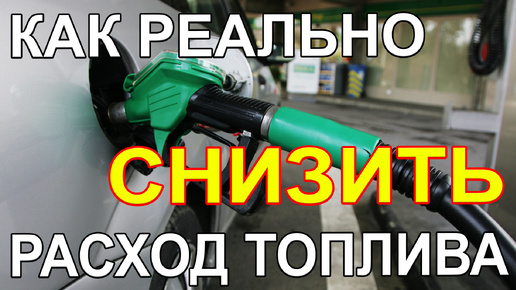 КАК РЕАЛЬНО

СНИЗИТЬ

РАСХОД ТОПЛИВА